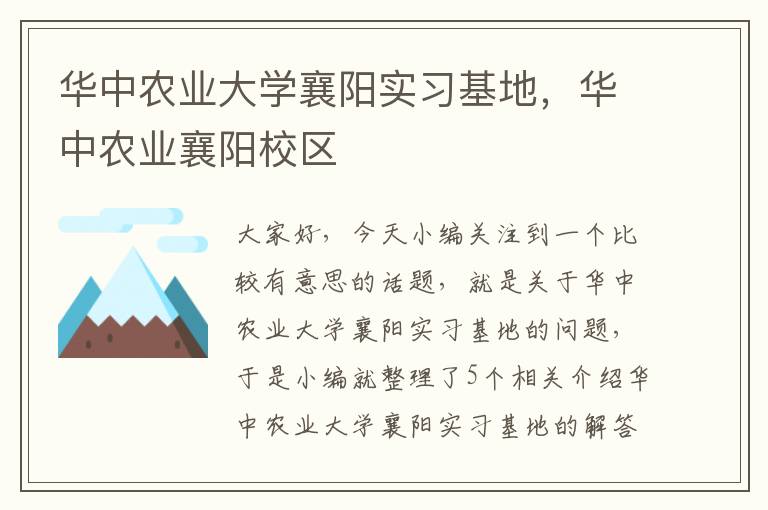 华中农业大学襄阳实习基地，华中农业襄阳校区

大家好，今天小编关注到一个比较有意思的话题，就是关于华中农业大学襄阳实习基地的问题，于是小编就整理了5个相关介绍华中农业大学襄阳实习基地的解答